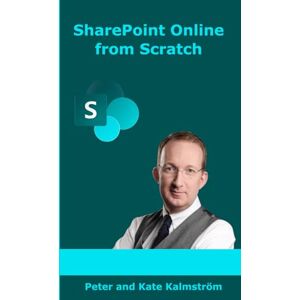 SharePoint Online from Scratch

S

Peter and Kate Kalmström